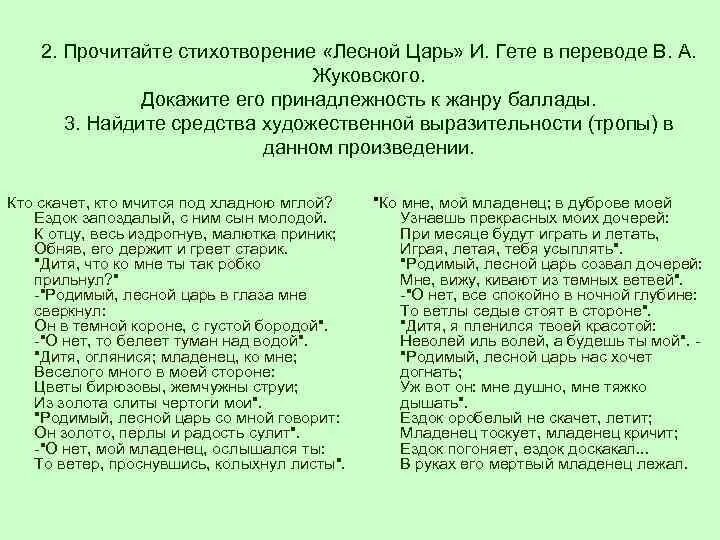 2. Прочитайте стихотворение «Лесной Царь» И. Гете в переводе В. А. Жуковского.
Докажите его принадлежность к жанру баллады.
3. Найдите средства художественной выразительности (тропы) в данном произведении.

Кто скачет, кто мчится под хладною мглой?
Ездок запоздалый, с ним сын молодой.
К отцу, весь издрогнув, малютка приник;
Обняв, его держит и греет старик.
"Дитя, что ко мне ты так робко прильнул?"
-"Родимый, лесной царь в глаза мне сверкнул:
Он в темной короне, с густой бородой".
-"О нет, то белеет туман над водой".
"Дитя, оглянися; младенец, ко мне;
Веселого много в моей стороне:
Цветы бирюзовы, жемчужны струи;
Из золота слиты чертоги мои".
"Родимый, лесной царь со мной говорит:
Он золото, перлы и радость сулит".
-"О нет, мой младенец, ослышался ты:
То ветер, проснувшись, колыхнул листы".

"Ко мне, мой младенец; в дуброве моей
Узнаешь прекрасных моих дочерей:
При месяце будут играть и летать,
Играя, летая, тебя усыплять".
"Родимый, лесной царь созвал дочерей:
Мне, вижу, кивают из темных ветвей".
-"О нет, все спокойно в ночной глубине:
То ветлы седые стоят в стороне".
"Дитя, я пленился твоей красотой:
Неволей иль волей, а будешь ты мой". -
"Родимый, лесной царь нас хочет догнать;
Уж вот он: мне душно, мне тяжко дышать".
Ездок оробелый не скачет, летит;
Младенец тоскует, младенец кричит;
Ездок погоняет, ездок доскакал...
В руках его мертвый младенец лежал.